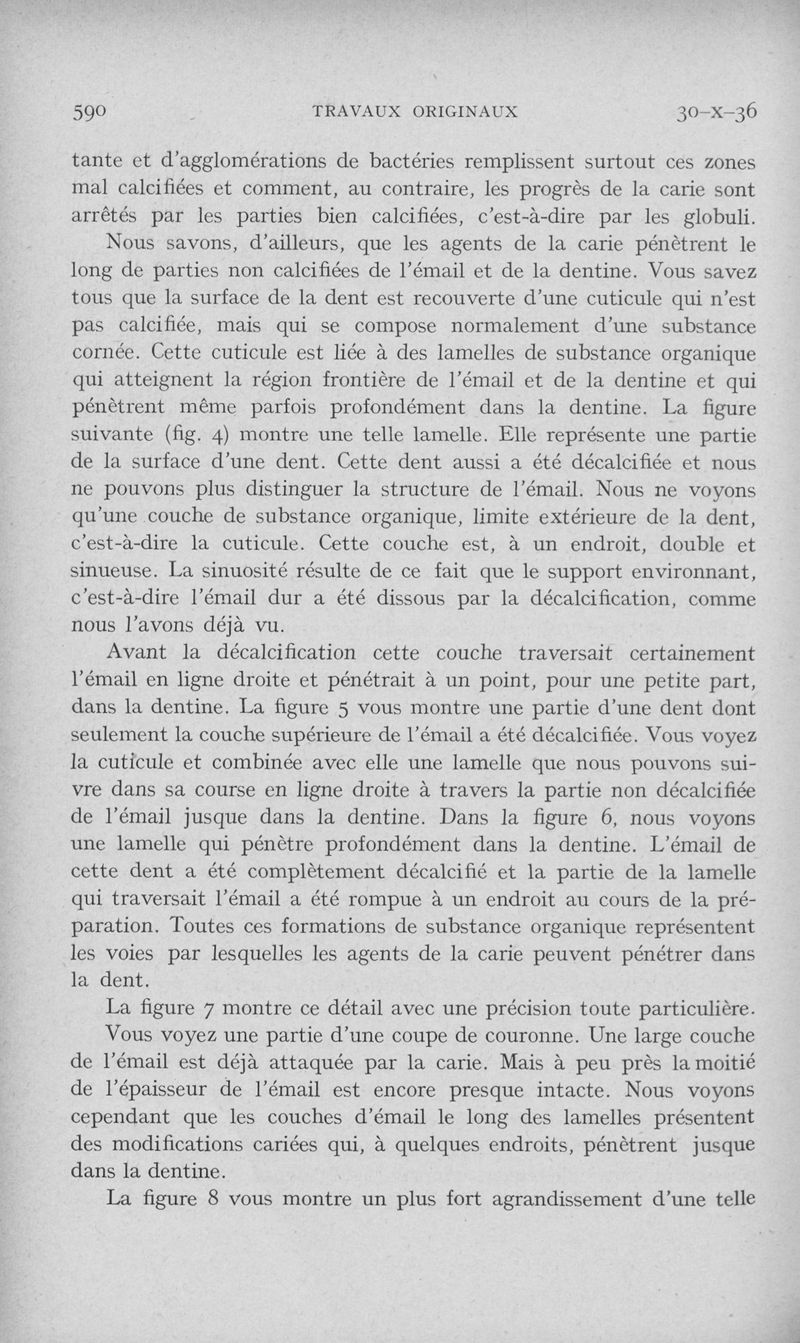 590 TRAVAUX ORIGINAUX 30-X-36

tante et d'agglomérations de bactéries remplissent surtout ces zones mal calcifiées et comment, au contraire, les progrès de la carie sont arrêtés par les parties bien calcifiées, c'est-à-dire par les globuli.

Nous savons, d'ailleurs, que les agents de la carie pénètrent le long de parties non calcifiées de l'émail et de la dentine. Vous savez tous que la surface de la dent est recouverte d'une cuticule qui n'est pas calcifiée, mais qui se compose normalement d'une substance cornée. Cette cuticule est liée à des lamelles de substance organique qui atteignent la région frontière de l'émail et de la dentine et qui pénètrent même parfois profondément dans la dentine. La figure suivante (fig. 4) montre une telle lamelle. Elle représente une partie de la surface d'une dent. Cette dent aussi a été décalcifiée et nous ne pouvons plus distinguer la structure de l'émail. Nous ne voyons qu'une couche de substance organique, limite extérieure de la dent, c'est-à-dire la cuticule. Cette couche est, à un endroit, double et sinueuse. La sinuosité résulte de ce fait que le support environnant, c'est-à-dire l'émail dur a été dissous par la décalcification, comme nous l'avons déjà vu.

Avant la décalcification cette couche traversait certainement l'émail en ligne droite et pénétrait à un point, pour une petite part, dans la dentine. La figure 5 vous montre une partie d'une dent dont seulement la couche supérieure de l'émail a été décalcifiée. Vous voyez la cuticule et combinée avec elle une lamelle que nous pouvons suivre dans sa course en ligne droite à travers la partie non décalcifiée de l'émail jusque dans la dentine. Dans la figure 6, nous voyons une lamelle qui pénètre profondément dans la dentine. L'émail de cette dent a été complètement décalcifié et la partie de la lamelle qui traversait l'émail a été rompue à un endroit au cours de la préparation. Toutes ces formations de substance organique représentent les voies par lesquelles les agents de la carie peuvent pénétrer dans la dent.

La figure 7 montre ce détail avec une précision toute particulière.

Vous voyez une partie d'une coupe de couronne. Une large couche de l'émail est déjà attaquée par la carie. Mais à peu près la moitié de l'épaisseur de l'émail est encore presque intacte. Nous voyons cependant que les couches d'émail le long des lamelles présentent des modifications cariées qui, à quelques endroits, pénètrent jusque dans la dentine.

La figure 8 vous montre un plus fort agrandissement d'une telle